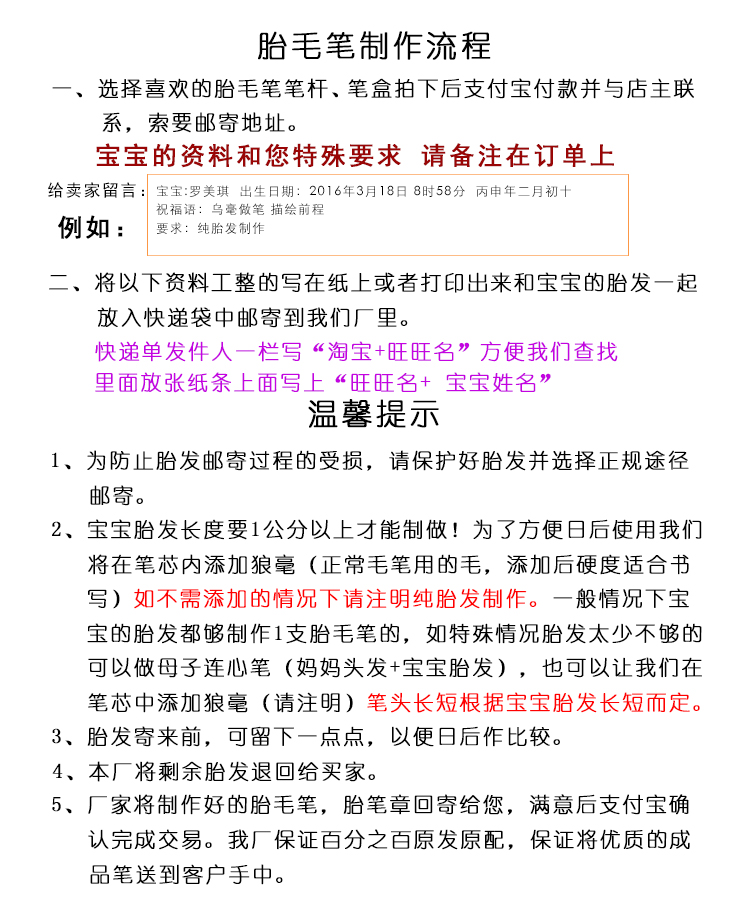 胎毛笔制作流程

一、选择喜欢的胎毛笔笔杆、笔盒拍下后支付宝付款并与店主联系，索要邮寄地址。

宝宝的资料和您特殊要求 请备注在订单上

给卖家留言：

例如：

宝宝:罗美琪 出生日期：2016年3月18日 8时58分 丙申年二月初十
祝福语：乌毫做笔 描绘前程
要求：纯胎发制作

二、将以下资料工整的写在纸上或者打印出来和宝宝的胎发一起放入快递袋中邮寄到我们厂里。

快递单发件人一栏写“淘宝+旺旺名”方便我们查找
里面放张纸条上面写上“旺旺名+ 宝宝姓名”

温馨提示

1、为防止胎发邮寄过程的受损，请保护好胎发并选择正规途径邮寄。

2、宝宝胎发长度要1公分以上才能制做！为了方便日后使用我们将在笔芯内添加狼毫（正常毛笔用的毛，添加后硬度适合书写）如不需添加的情况下请注明纯胎发制作。一般情况下宝宝的胎发都够制作1支胎毛笔的，如特殊情况胎发太少不够的可以做母子连心笔（妈妈头发+宝宝胎发），也可以让我们在笔芯中添加狼毫（请注明）笔头长短根据宝宝胎发长短而定。

3、胎发寄来前，可留下一点点，以便日后作比较。

4、本厂将剩余胎发退回给买家。

5、厂家将制作好的胎毛笔，胎笔章回寄给您，满意后支付宝确认完成交易。我厂保证百分之百原发原配，保证将优质的成品笔送到客户手中。